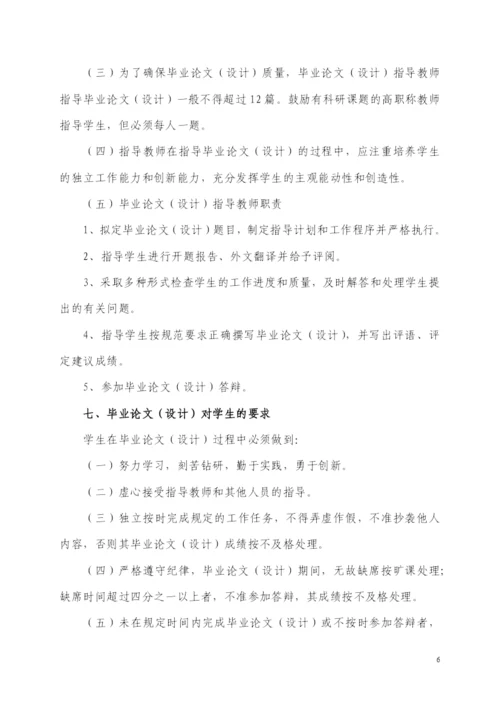 （三）为了确保毕业论文（设计）质量，毕业论文（设计）指导教师指导毕业论文（设计）一般不得超过12篇。鼓励有科研课题的高职称教师指导学生，但必须每人一题。

（四）指导教师在指导毕业论文（设计）的过程中，应注重培养学生的独立工作能力和创新能力，充分发挥学生的主观能动性和创造性。

（五）毕业论文（设计）指导教师职责

1、拟定毕业论文（设计）题目，制定指导计划和工作程序并严格执行。

2、指导学生进行开题报告、外文翻译并给予评阅。

3、采取多种形式检查学生的工作进度和质量，及时解答和处理学生提出的有关问题。

4、指导学生按规范要求正确撰写毕业论文（设计），并写出评语、评定建议成绩。

5、参加毕业论文（设计）答辩。

七、毕业论文（设计）对学生的要求

学生在毕业论文（设计）过程中必须做到：

（一）努力学习，刻苦钻研，勤于实践，勇于创新。

（二）虚心接受指导教师和其他人员的指导。

（三）独立按时完成规定的工作任务，不得弄虚作假，不准抄袭他人内容，否则其毕业论文（设计）成绩按不及格处理。

（四）严格遵守纪律，毕业论文（设计）期间，无故缺席按旷课处理；缺席时间超过四分之一以上者，不准参加答辩，其成绩按不及格处理。

（五）未在规定时间内完成毕业论文（设计）或不按时参加答辩者，

6